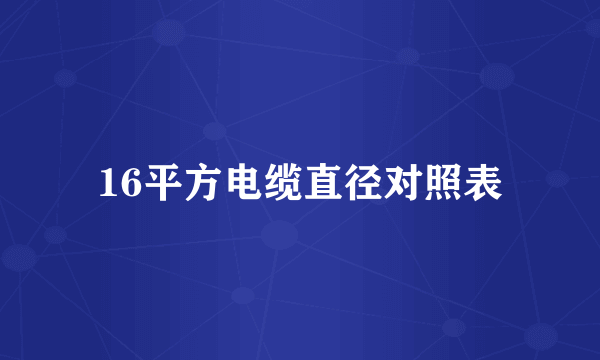 16平方电缆直径对照表